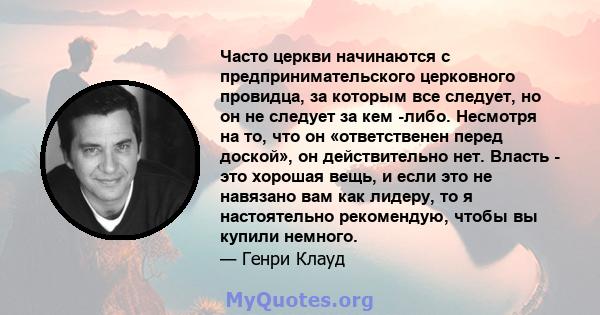 Часто церкви начинаются с предпринимательского церковного провидца, за которым все следует, но он не следует за кем -либо. Несмотря на то, что он «ответственен перед доской», он действительно нет. Власть - это хорошая вещь, и если это не навязано вам как лидеру, то я настоятельно рекомендую, чтобы вы купили немного.
— Генри Клауд

MyQuotes.org